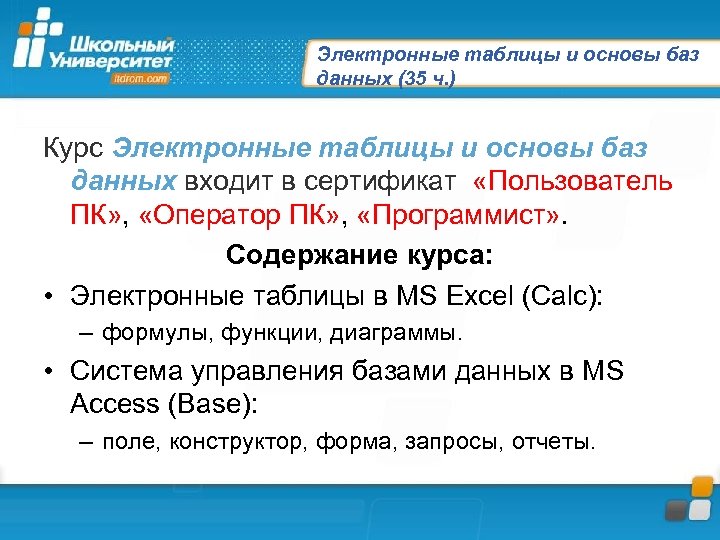 Школьный Университет
itdrom.com

Электронные таблицы и основы баз данных (35 ч.)

Курс Электронные таблицы и основы баз данных входит в сертификат «Пользователь ПК», «Оператор ПК», «Программист».

Содержание курса:

• Электронные таблицы в MS Excel (Calc):
– формулы, функции, диаграммы.
• Система управления базами данных в MS Access (Base):
– поле, конструктор, форма, запросы, отчеты.